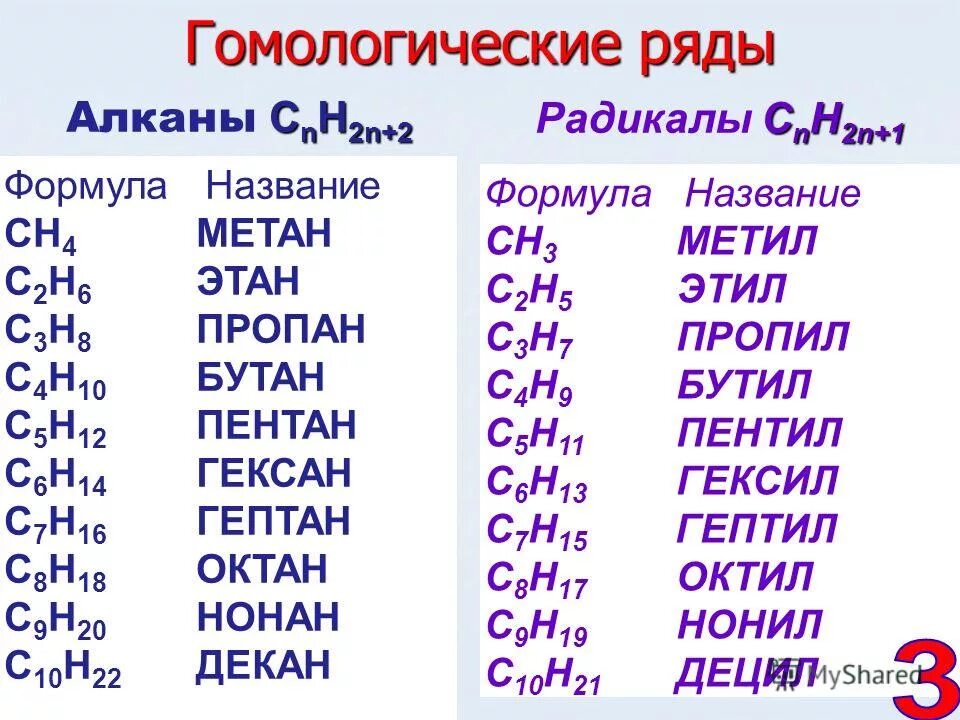 Гомологические ряды

Алканы $C_nH_{2n+2}$

| Формула | Название |
|---|---|
| $CH_4$ | МЕТАН |
| $C_2H_6$ | ЭТАН |
| $C_3H_8$ | ПРОПАН |
| $C_4H_{10}$ | БУТАН |
| $C_5H_{12}$ | ПЕНТАН |
| $C_6H_{14}$ | ГЕКСАН |
| $C_7H_{16}$ | ГЕПТАН |
| $C_8H_{18}$ | ОКТАН |
| $C_9H_{20}$ | НОНАН |
| $C_{10}H_{22}$ | ДЕКАН |

Радикалы $C_nH_{2n+1}$

| Формула | Название |
|---|---|
| $CH_3$ | МЕТИЛ |
| $C_2H_5$ | ЭТИЛ |
| $C_3H_7$ | ПРОПИЛ |
| $C_4H_9$ | БУТИЛ |
| $C_5H_{11}$ | ПЕНТИЛ |
| $C_6H_{13}$ | ГЕКСИЛ |
| $C_7H_{15}$ | ГЕПТИЛ |
| $C_8H_{17}$ | ОКТИЛ |
| $C_9H_{19}$ | НОНИЛ |
| $C_{10}H_{21}$ | ДЕЦИЛ |

MyShared

3